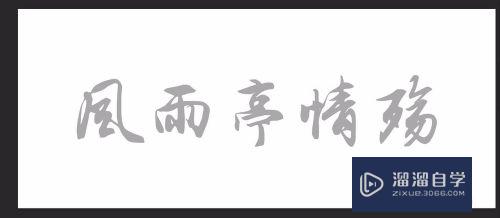 风雨亭情殇

溜溜自学
ZIXUE.3D66.COM